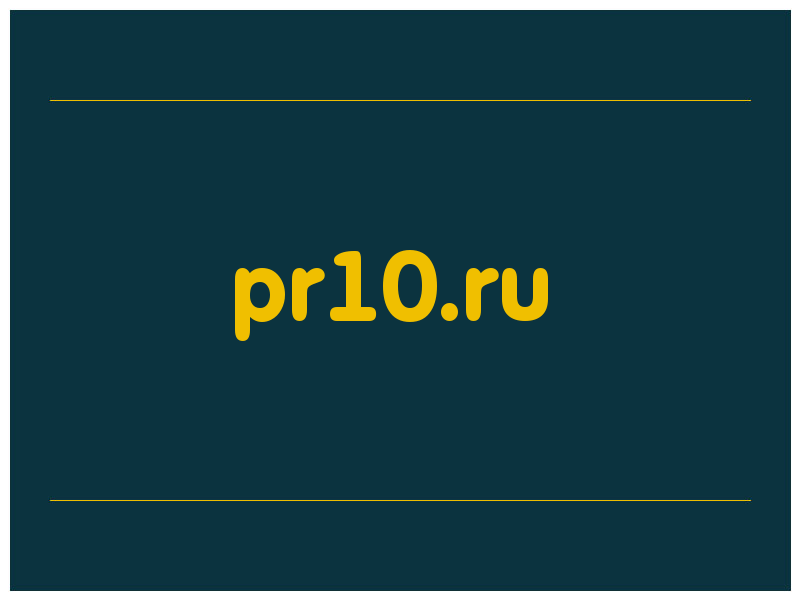 pr10.ru